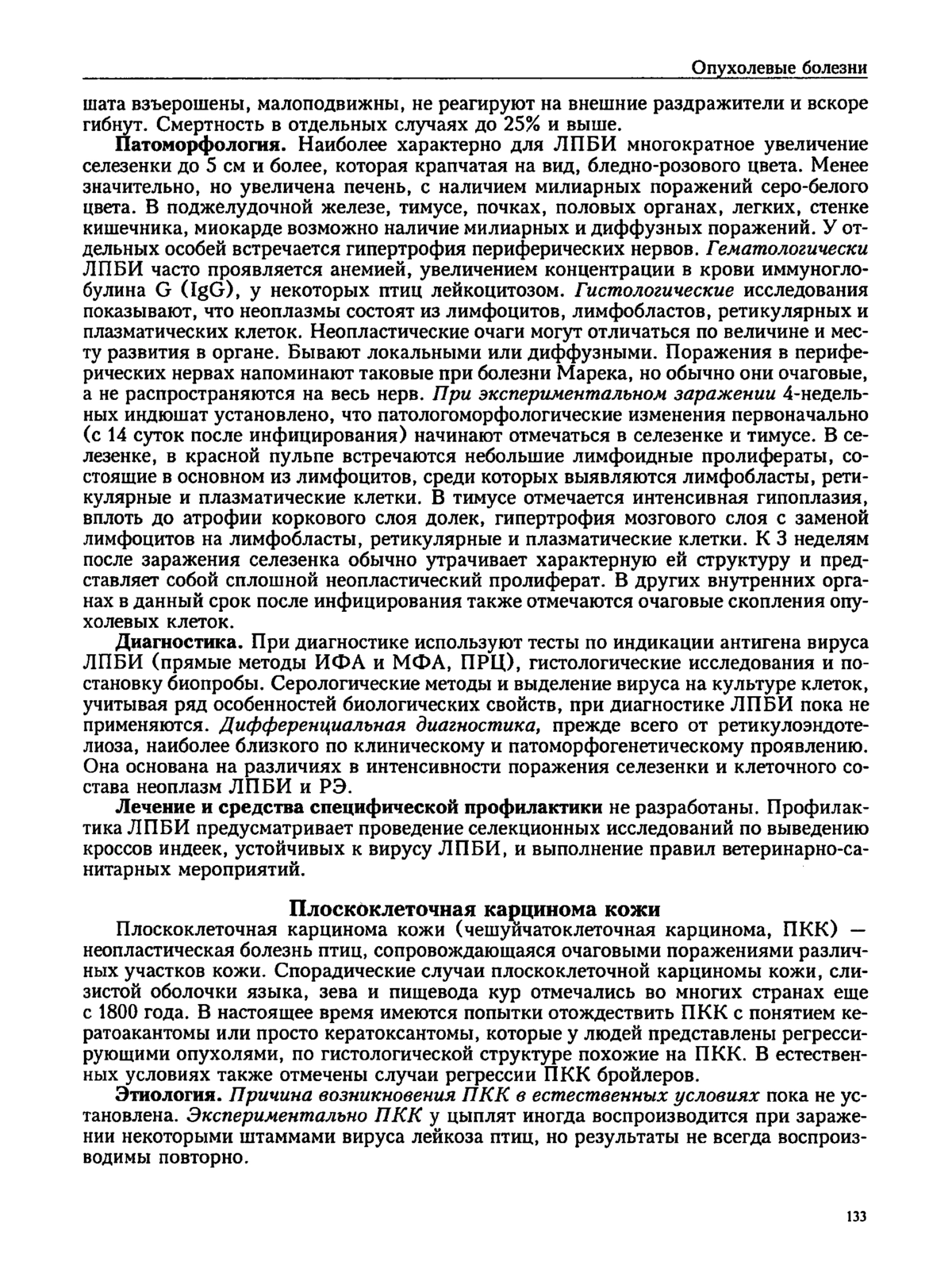 Опухолевые болезни

шата взъерошены, малоподвижны, не реагируют на внешние раздражители и вскоре гибнут. Смертность в отдельных случаях до 25% и выше.

Патоморфология. Наиболее характерно для ЛПБИ многократное увеличение селезенки до 5 см и более, которая крапчатая на вид, бледно-розового цвета. Менее значительно, но увеличена печень, с наличием милиарных поражений серо-белого цвета. В поджелудочной железе, тимусе, почках, половых органах, легких, стенке кишечника, миокарде возможно наличие милиарных и диффузных поражений. У отдельных особей встречается гипертрофия периферических нервов. Гематологически ЛПБИ часто проявляется анемией, увеличением концентрации в крови иммуноглобулина G (IgG), у некоторых птиц лейкоцитозом. Гистологические исследования показывают, что неоплазмы состоят из лимфоцитов, лимфобластов, ретикулярных и плазматических клеток. Неопластические очаги могут отличаться по величине и месту развития в органе. Бывают локальными или диффузными. Поражения в периферических нервах напоминают таковые при болезни Марека, но обычно они очаговые, а не распространяются на весь нерв. При экспериментальном заражении 4-недельных индюшат установлено, что патологоморфологические изменения первоначально (с 14 суток после инфицирования) начинают отмечаться в селезенке и тимусе. В селезенке, в красной пульпе встречаются небольшие лимфоидные пролифераты, состоящие в основном из лимфоцитов, среди которых выявляются лимфобласты, ретикулярные и плазматические клетки. В тимусе отмечается интенсивная гипоплазия, вплоть до атрофии коркового слоя долек, гипертрофия мозгового слоя с заменой лимфоцитов на лимфобласты, ретикулярные и плазматические клетки. К 3 неделям после заражения селезенка обычно утрачивает характерную ей структуру и представляет собой сплошной неопластический пролиферат. В других внутренних органах в данный срок после инфицирования также отмечаются очаговые скопления опухолевых клеток.

Диагностика. При диагностике используют тесты по индикации антигена вируса ЛПБИ (прямые методы ИФА и МФА, ПРЦ), гистологические исследования и постановку биопробы. Серологические методы и выделение вируса на культуре клеток, учитывая ряд особенностей биологических свойств, при диагностике ЛПБИ пока не применяются. Дифференциальная диагностика, прежде всего от ретикулоэндотелиоза, наиболее близкого по клиническому и патоморфогенетическому проявлению. Она основана на различиях в интенсивности поражения селезенки и клеточного состава неоплазм ЛПБИ и РЭ.

Лечение и средства специфической профилактики не разработаны. Профилактика ЛПБИ предусматривает проведение селекционных исследований по выведению кроссов индеек, устойчивых к вирусу ЛПБИ, и выполнение правил ветеринарно-санитарных мероприятий.

Плоскоклеточная карцинома кожи

Плоскоклеточная карцинома кожи (чешуйчатоклеточная карцинома, ПКК) — неопластическая болезнь птиц, сопровождающаяся очаговыми поражениями различных участков кожи. Спорадические случаи плоскоклеточной карциномы кожи, слизистой оболочки языка, зева и пищевода кур отмечались во многих странах еще с 1800 года. В настоящее время имеются попытки отождествить ПКК с понятием кератоакантомы или просто кератоксантомы, которые у людей представлены регрессирующими опухолями, по гистологической структуре похожие на ПКК. В естественных условиях также отмечены случаи регрессии ПКК бройлеров.

Этиология. Причина возникновения ПКК в естественных условиях пока не установлена. Экспериментально ПКК у цыплят иногда воспроизводится при заражении некоторыми штаммами вируса лейкоза птиц, но результаты не всегда воспроизводимы повторно.

133